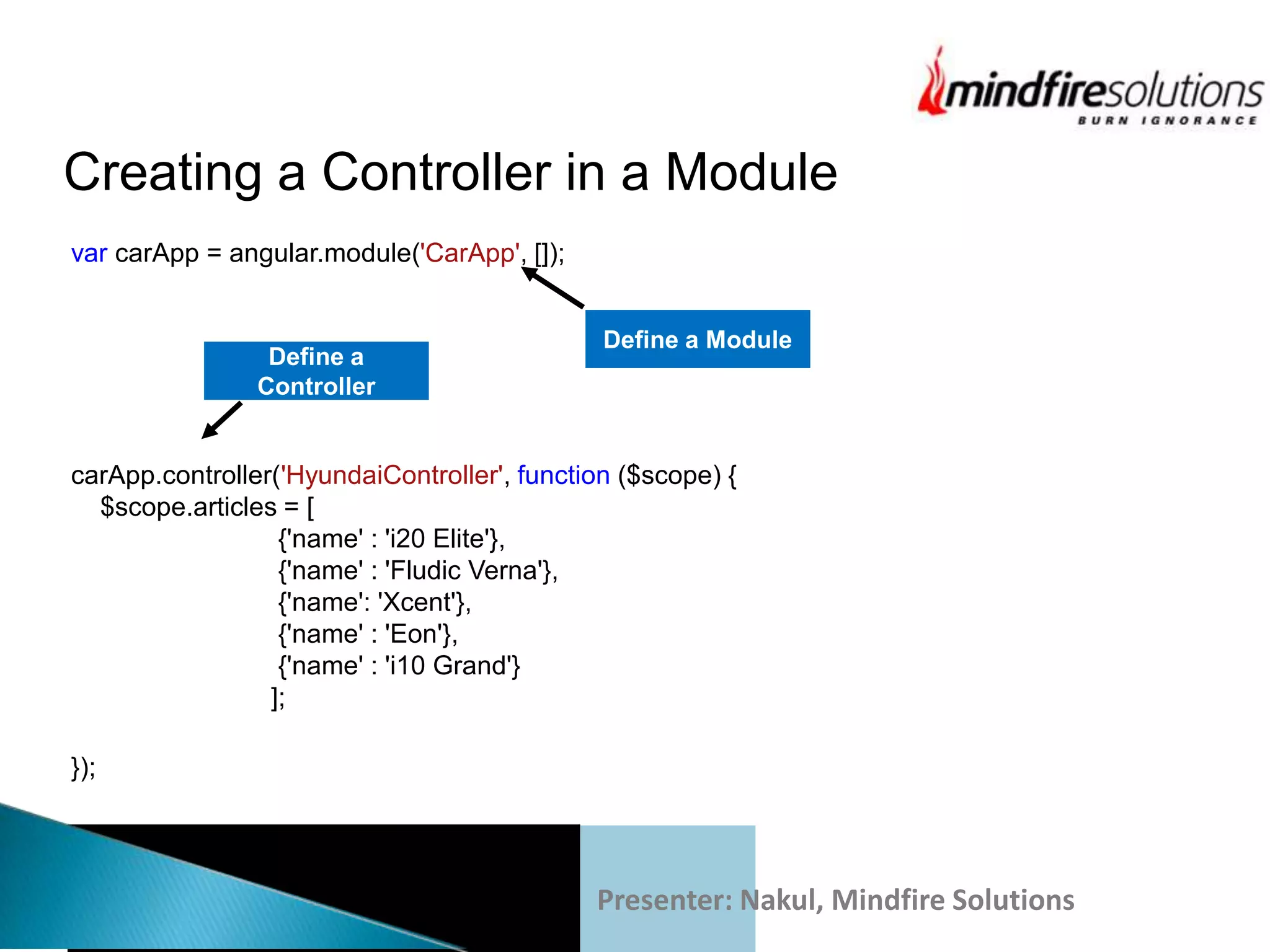 mindfiresolutions
BURN IGNORANCE

Creating a Controller in a Module

var carApp = angular.module('CarApp', []);

Define a Module

Define a Controller

carApp.controller('HyundaiController', function ($scope) {
$scope.articles = [
{'name' : 'i20 Elite'},
{'name' : 'Fludic Verna'},
{'name': 'Xcent'},
{'name' : 'Eon'},
{'name' : 'i10 Grand'}
];

});

Presenter: Nakul, Mindfire Solutions